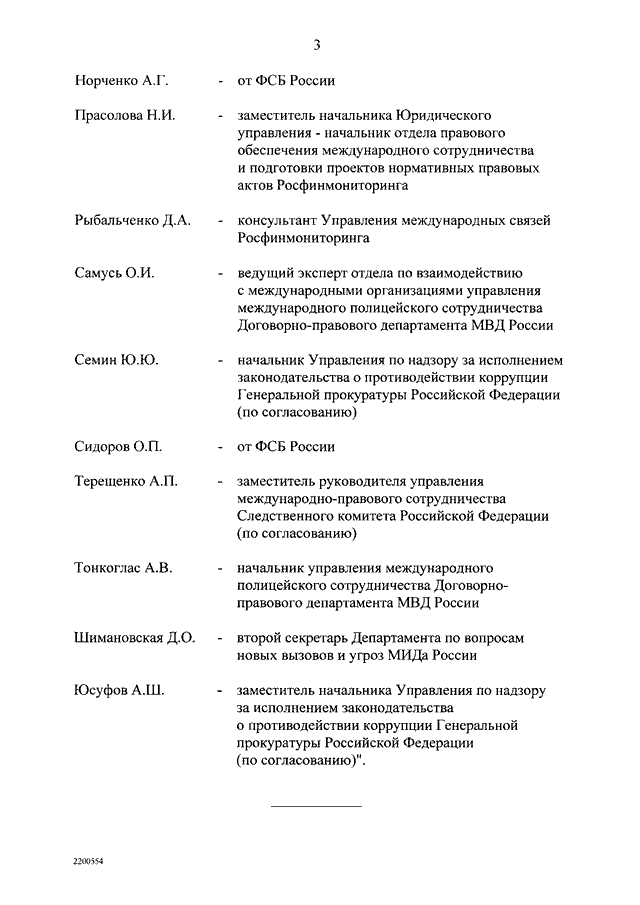 3

Норченко А.Г. - от ФСБ России

Прасолова Н.И. - заместитель начальника Юридического управления - начальник отдела правового обеспечения международного сотрудничества и подготовки проектов нормативных правовых актов Росфинмониторинга

Рыбальченко Д.А. - консультант Управления международных связей Росфинмониторинга

Самусь О.И. - ведущий эксперт отдела по взаимодействию с международными организациями управления международного полицейского сотрудничества Договорно-правового департамента МВД России

Семин Ю.Ю. - начальник Управления по надзору за исполнением законодательства о противодействии коррупции Генеральной прокуратуры Российской Федерации (по согласованию)

Сидоров О.П. - от ФСБ России

Терещенко А.П. - заместитель руководителя управления международно-правового сотрудничества Следственного комитета Российской Федерации (по согласованию)

Тонкоглас А.В. - начальник управления международного полицейского сотрудничества Договорно-правового департамента МВД России

Шимановская Д.О. - второй секретарь Департамента по вопросам новых вызовов и угроз МИДа России

Юсуфов А.Ш. - заместитель начальника Управления по надзору за исполнением законодательства о противодействии коррупции Генеральной прокуратуры Российской Федерации (по согласованию)".

2200554